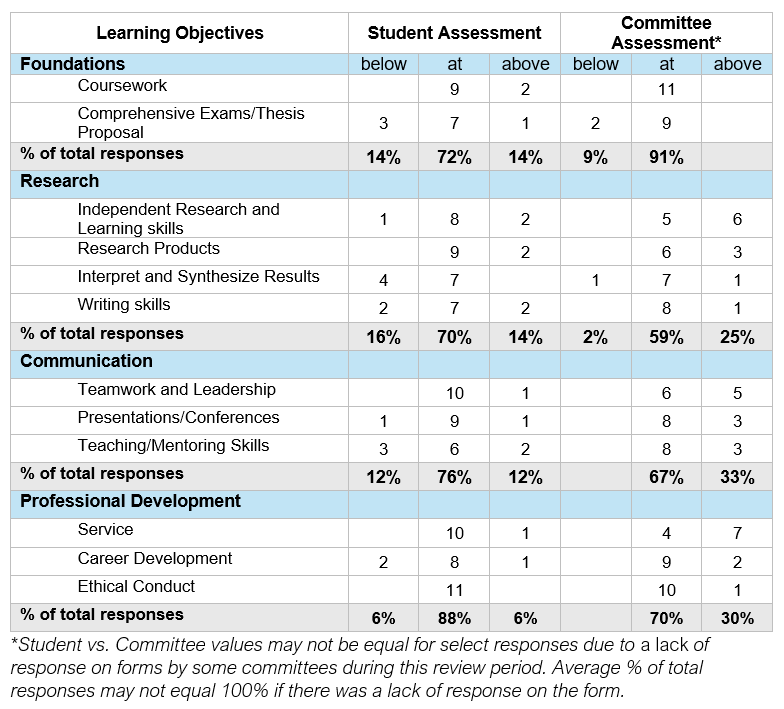 | Learning Objectives | Student Assessment | | | Committee Assessment* | | |
|---|---|---|---|---|---|---|
| Foundations | below | at | above | below | at | above |
| Coursework | | 9 | 2 | | 11 | |
| Comprehensive Exams/Thesis Proposal | 3 | 7 | 1 | 2 | 9 | |
| % of total responses | 14% | 72% | 14% | 9% | 91% | |
| Research | | | | | | |
| Independent Research and Learning skills | 1 | 8 | 2 | | 5 | 6 |
| Research Products | | 9 | 2 | | 6 | 3 |
| Interpret and Synthesize Results | 4 | 7 | | 1 | 7 | 1 |
| Writing skills | 2 | 7 | 2 | | 8 | 1 |
| % of total responses | 16% | 70% | 14% | 2% | 59% | 25% |
| Communication | | | | | | |
| Teamwork and Leadership | | 10 | 1 | | 6 | 5 |
| Presentations/Conferences | 1 | 9 | 1 | | 8 | 3 |
| Teaching/Mentoring Skills | 3 | 6 | 2 | | 8 | 3 |
| % of total responses | 12% | 76% | 12% | | 67% | 33% |
| Professional Development | | | | | | |
| Service | | 10 | 1 | | 4 | 7 |
| Career Development | 2 | 8 | 1 | | 9 | 2 |
| Ethical Conduct | | 11 | | | 10 | 1 |
| % of total responses | 6% | 88% | 6% | | 70% | 30% |

*Student vs. Committee values may not be equal for select responses due to a lack of response on forms by some committees during this review period. Average % of total responses may not equal 100% if there was a lack of response on the form.